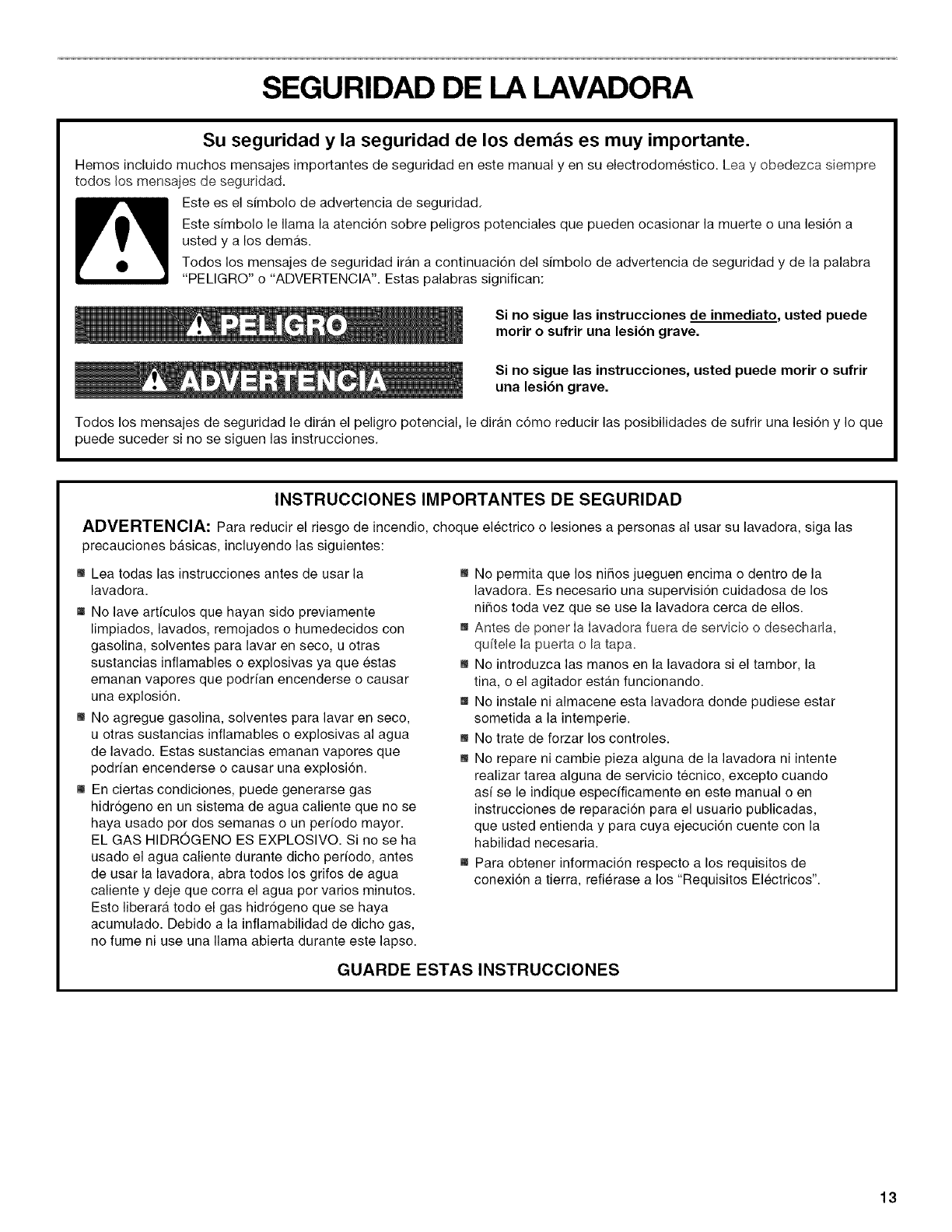 SEGURIDAD DE LA LAVADORA

Su seguridad y la seguridad de los demás es muy importante.

Hemos incluido muchos mensajes importantes de seguridad en este manual y en su electrodoméstico. Lea y obedezca siempre todos los mensajes de seguridad.

Este es el símbolo de advertencia de seguridad.

Este símbolo le llama la atención sobre peligros potenciales que pueden ocasionar la muerte o una lesión a usted y a los demás.

Todos los mensajes de seguridad irán a continuación del símbolo de advertencia de seguridad y de la palabra "PELIGRO" o "ADVERTENCIA". Estas palabras significan:

PELIGRO

Si no sigue las instrucciones de inmediato, usted puede morir o sufrir una lesión grave.

ADVERTENCIA

Si no sigue las instrucciones, usted puede morir o sufrir una lesión grave.

Todos los mensajes de seguridad le dirán el peligro potencial, le dirán cómo reducir las posibilidades de sufrir una lesión y lo que puede suceder si no se siguen las instrucciones.

INSTRUCCIONES IMPORTANTES DE SEGURIDAD

ADVERTENCIA: Para reducir el riesgo de incendio, choque eléctrico o lesiones a personas al usar su lavadora, siga las precauciones básicas, incluyendo las siguientes:

■ Lea todas las instrucciones antes de usar la lavadora.

■ No lave artículos que hayan sido previamente limpiados, lavados, remojados o humedecidos con gasolina, solventes para lavar en seco, u otras sustancias inflamables o explosivas ya que éstas emanan vapores que podrían encenderse o causar una explosión.

■ No agregue gasolina, solventes para lavar en seco, u otras sustancias inflamables o explosivas al agua de lavado. Estas sustancias emanan vapores que podrían encenderse o causar una explosión.

■ En ciertas condiciones, puede generarse gas hidrógeno en un sistema de agua caliente que no se haya usado por dos semanas o un período mayor. EL GAS HIDRÓGENO ES EXPLOSIVO. Si no se ha usado el agua caliente durante dicho período, antes de usar la lavadora, abra todos los grifos de agua caliente y deje que corra el agua por varios minutos. Esto liberará todo el gas hidrógeno que se haya acumulado. Debido a la inflamabilidad de dicho gas, no fume ni use una llama abierta durante este lapso.

■ No permita que los niños jueguen encima o dentro de la lavadora. Es necesario una supervisión cuidadosa de los niños toda vez que se use la lavadora cerca de ellos.

■ Antes de poner la lavadora fuera de servicio o desecharla, quítele la puerta o la tapa.

■ No introduzca las manos en la lavadora si el tambor, la tina, o el agitador están funcionando.

■ No instale ni almacene esta lavadora donde pudiese estar sometida a la intemperie.

■ No trate de forzar los controles.

■ No repare ni cambie pieza alguna de la lavadora ni intente realizar tarea alguna de servicio técnico, excepto cuando así se le indique específicamente en este manual o en instrucciones de reparación para el usuario publicadas, que usted entienda y para cuya ejecución cuente con la habilidad necesaria.

■ Para obtener información respecto a los requisitos de conexión a tierra, refiérase a los "Requisitos Eléctricos".

GUARDE ESTAS INSTRUCCIONES

13